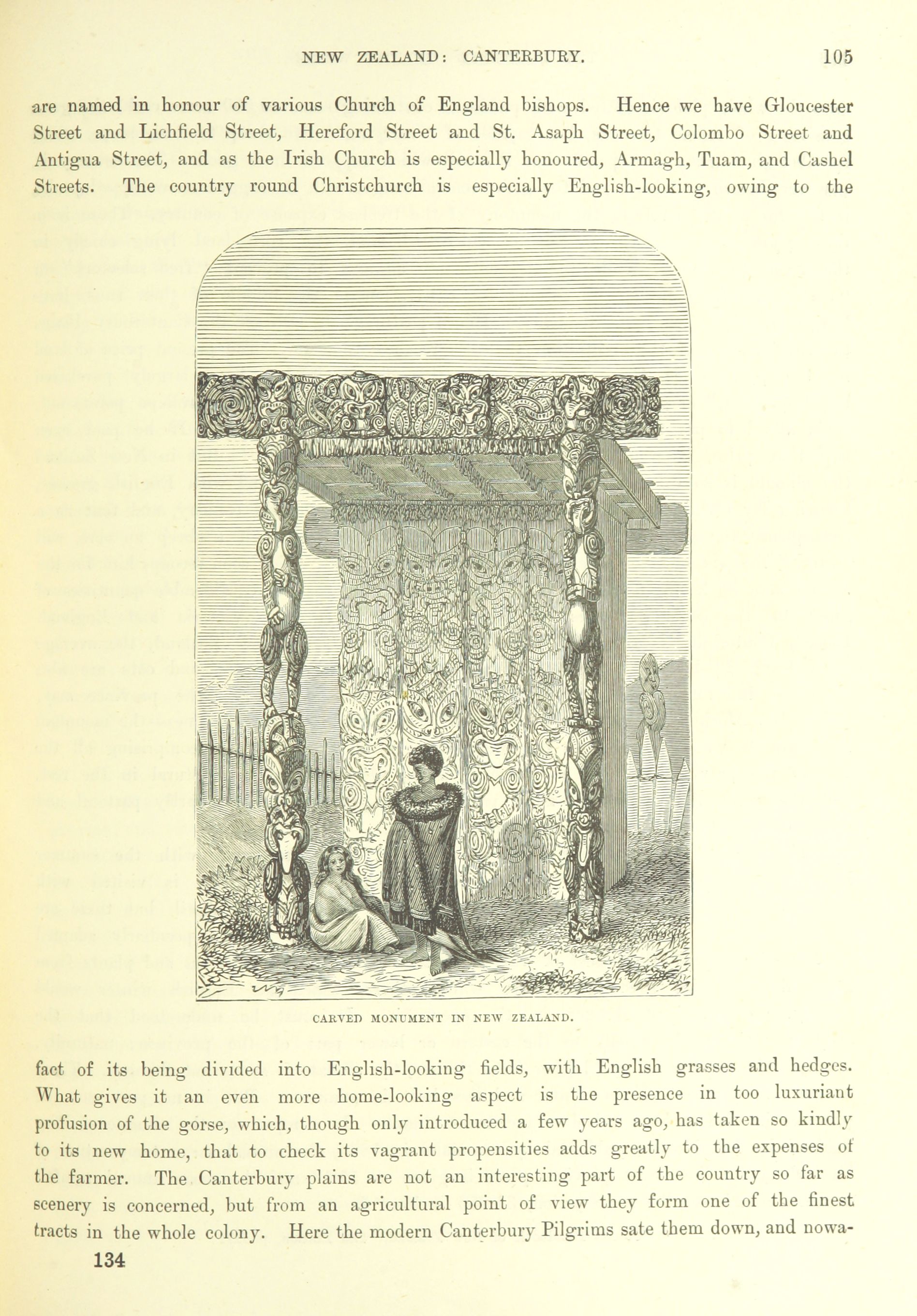 NEW ZEALAND: CANTERBURY. 105

are named in honour of various Church of England bishops. Hence we have Gloucester Street and Lichfield Street, Hereford Street and St. Asaph Street, Colombo Street and Antigua Street, and as the Irish Church is especially honoured, Armagh, Tuam, and Cashel Streets. The country round Christchurch is especially English-looking, owing to the

CARVED MONUMENT IN NEW ZEALAND.

fact of its being divided into English-looking fields, with English grasses and hedges. What gives it an even more home-looking aspect is the presence in too luxuriant profusion of the gorse, which, though only introduced a few years ago, has taken so kindly to its new home, that to check its vagrant propensities adds greatly to the expenses of the farmer. The Canterbury plains are not an interesting part of the country so far as scenery is concerned, but from an agricultural point of view they form one of the finest tracts in the whole colony. Here the modern Canterbury Pilgrims sate them down, and nowa-

134